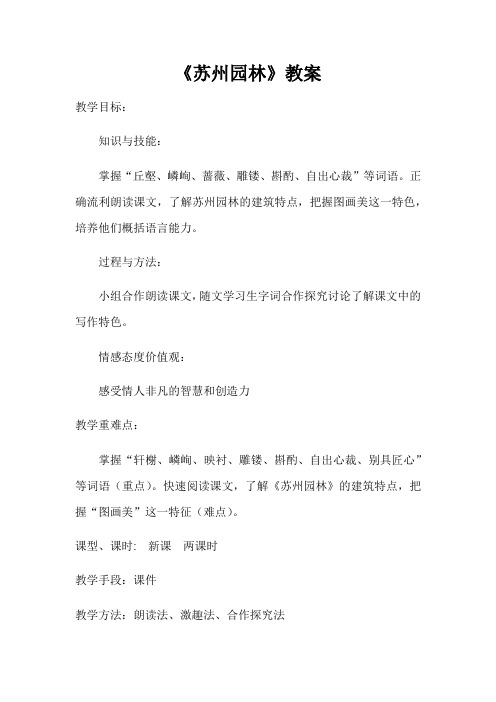 《苏州园林》教案

教学目标：

知识与技能：

掌握“丘壑、嶙峋、蔷薇、雕镂、斟酌、自出心裁”等词语。正确流利朗读课文，了解苏州园林的建筑特点，把握图画美这一特色，培养他们概括语言能力。

过程与方法：

小组合作朗读课文，随文学习生字词合作探究讨论了解课文中的写作特色。

情感态度价值观：

感受情人非凡的智慧和创造力

教学重难点：

掌握“轩榭、嶙峋、映衬、雕镂、斟酌、自出心裁、别具匠心”等词语（重点）。快速阅读课文，了解《苏州园林》的建筑特点，把握“图画美”这一特征（难点）。

课型、课时：  新课  两课时

教学手段：课件

教学方法：朗读法、激趣法、合作探究法